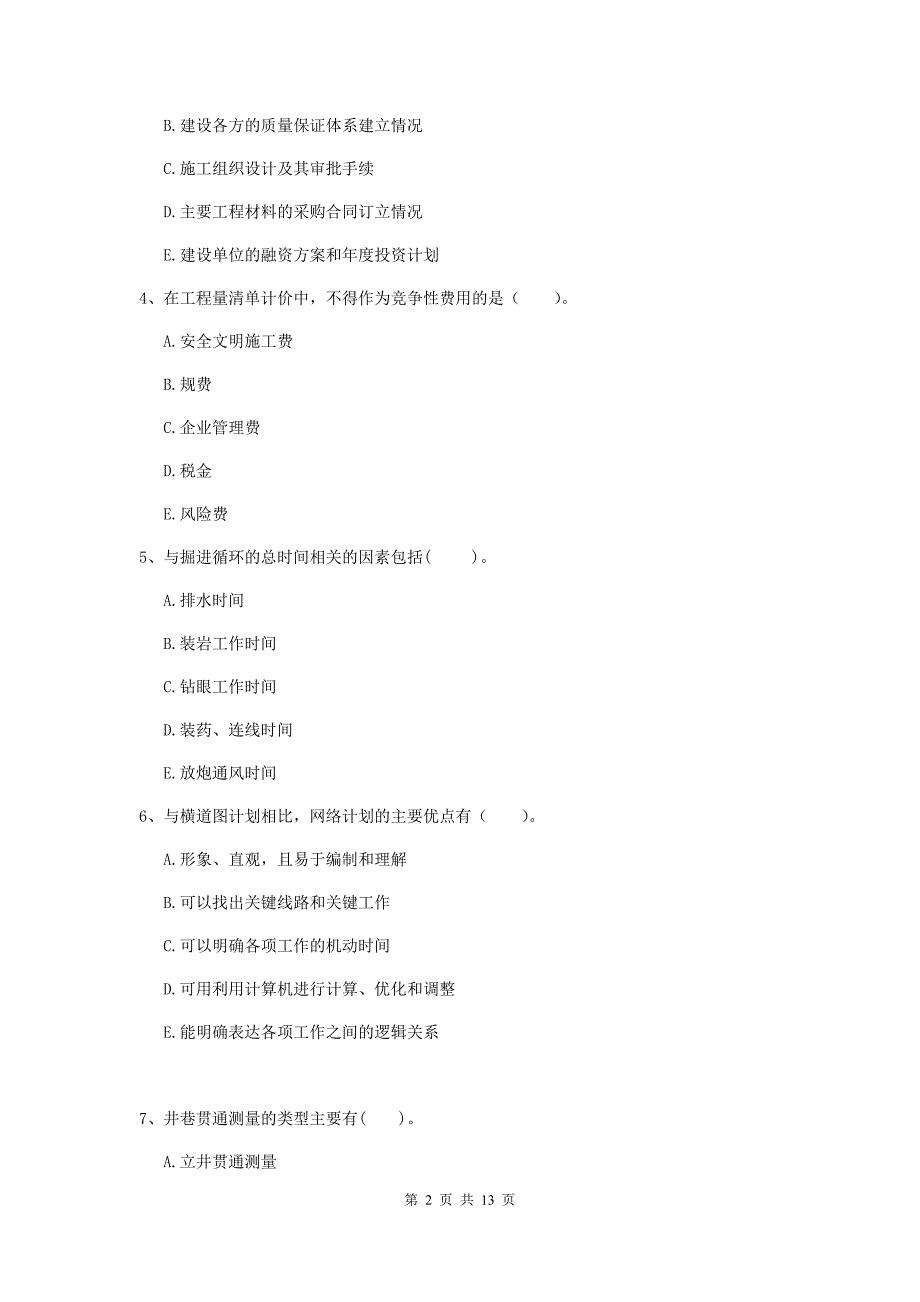 B. 建设各方的质量保证体系建立情况

C. 施工组织设计及其审批手续

D. 主要工程材料的采购合同订立情况

E. 建设单位的融资方案和年度投资计划

4、在工程量清单计价中，不得作为竞争性费用的是（　　）。

A. 安全文明施工费

B. 规费

C. 企业管理费

D. 税金

E. 风险费

5、与掘进循环的总时间相关的因素包括(　　)。

A. 排水时间

B. 装岩工作时间

C. 钻眼工作时间

D. 装药、连线时间

E. 放炮通风时间

6、与横道图计划相比，网络计划的主要优点有（　　）。

A. 形象、直观，且易于编制和理解

B. 可以找出关键线路和关键工作

C. 可以明确各项工作的机动时间

D. 可用利用计算机进行计算、优化和调整

E. 能明确表达各项工作之间的逻辑关系

7、井巷贯通测量的类型主要有(　　)。

A. 立井贯通测量

第 2 页 共 13 页